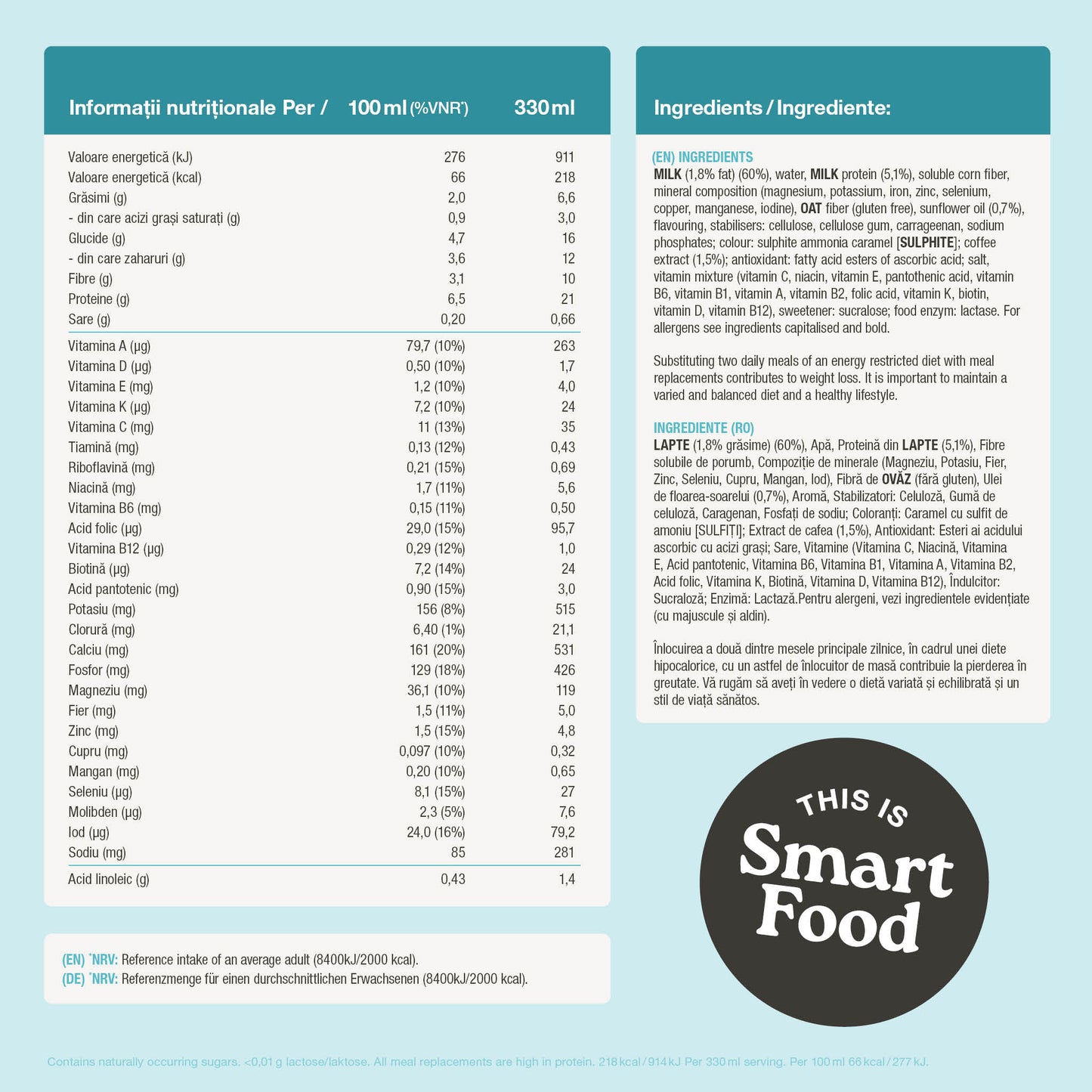 | Informații nutriționale Per / | 100 ml (%VNR*) | 330 ml |
|---|---|---|
| Valoare energetică (kJ) | 276 | 911 |
| Valoare energetică (kcal) | 66 | 218 |
| Grăsimi (g) | 2,0 | 6,6 |
| - din care acizi grași saturați (g) | 0,9 | 3,0 |
| Glucide (g) | 4,7 | 16 |
| - din care zaharuri (g) | 3,6 | 12 |
| Fibre (g) | 3,1 | 10 |
| Proteine (g) | 6,5 | 21 |
| Sare (g) | 0,20 | 0,66 |
| Vitamina A (µg) | 79,7 (10%) | 263 |
| Vitamina D (µg) | 0,50 (10%) | 1,7 |
| Vitamina E (mg) | 1,2 (10%) | 4,0 |
| Vitamina K (µg) | 7,2 (10%) | 24 |
| Vitamina C (mg) | 11 (13%) | 35 |
| Tiamină (mg) | 0,13 (12%) | 0,43 |
| Riboflavină (mg) | 0,21 (15%) | 0,69 |
| Niacină (mg) | 1,7 (11%) | 5,6 |
| Vitamina B6 (mg) | 0,15 (11%) | 0,50 |
| Acid folic (µg) | 29,0 (15%) | 95,7 |
| Vitamina B12 (µg) | 0,29 (12%) | 1,0 |
| Biotină (µg) | 7,2 (14%) | 24 |
| Acid pantotenic (mg) | 0,90 (15%) | 3,0 |
| Potasiu (mg) | 156 (8%) | 515 |
| Clorură (mg) | 6,40 (1%) | 21,1 |
| Calciu (mg) | 161 (20%) | 531 |
| Fosfor (mg) | 129 (18%) | 426 |
| Magneziu (mg) | 36,1 (10%) | 119 |
| Fier (mg) | 1,5 (11%) | 5,0 |
| Zinc (mg) | 1,5 (15%) | 4,8 |
| Cupru (mg) | 0,097 (10%) | 0,32 |
| Mangan (mg) | 0,20 (10%) | 0,65 |
| Seleniu (µg) | 8,1 (15%) | 27 |
| Molibden (µg) | 2,3 (5%) | 7,6 |
| Iod (µg) | 24,0 (16%) | 79,2 |
| Sodiu (mg) | 85 | 281 |
| Acid linoleic (g) | 0,43 | 1,4 |

(EN) *NRV: Reference intake of an average adult (8400kJ/2000 kcal).
(DE) *NRV: Referenzmenge für einen durchschnittlichen Erwachsenen (8400kJ/2000 kcal).

Ingredients / Ingrediente:

(EN) INGREDIENTS
MILK (1,8% fat) (60%), water, MILK protein (5,1%), soluble corn fiber, mineral composition (magnesium, potassium, iron, zinc, selenium, copper, manganese, iodine), OAT fiber (gluten free), sunflower oil (0,7%), flavouring, stabilisers: cellulose, cellulose gum, carrageenan, sodium phosphates; colour: sulphite ammonia caramel [SULPHITE]; coffee extract (1,5%); antioxidant: fatty acid esters of ascorbic acid; salt, vitamin mixture (vitamin C, niacin, vitamin E, pantothenic acid, vitamin B6, vitamin B1, vitamin A, vitamin B2, folic acid, vitamin K, biotin, vitamin D, vitamin B12), sweetener: sucralose; food enzym: lactase. For allergens see ingredients capitalised and bold.

Substituting two daily meals of an energy restricted diet with meal replacements contributes to weight loss. It is important to maintain a varied and balanced diet and a healthy lifestyle.

INGREDIENTE (RO)
LAPTE (1,8% grăsime) (60%), Apă, Proteină din LAPTE (5,1%), Fibre solubile de porumb, Compoziție de minerale (Magneziu, Potasiu, Fier, Zinc, Seleniu, Cupru, Mangan, Iod), Fibră de OVĂZ (fără gluten), Ulei de floarea-soarelui (0,7%), Aromă, Stabilizatori: Celuloză, Gumă de celuloză, Caragenan, Fosfați de sodiu; Coloranți: Caramel cu sulfit de amoniu [SULFIȚI]; Extract de cafea (1,5%), Antioxidant: Esteri ai acidului ascorbic cu acizi grași; Sare, Vitamine (Vitamina C, Niacină, Vitamina E, Acid pantotenic, Vitamina B6, Vitamina B1, Vitamina A, Vitamina B2, Acid folic, Vitamina K, Biotină, Vitamina D, Vitamina B12), Îndulcitor: Sucraloză; Enzimă: Lactază.Pentru alergeni, vezi ingredientele evidențiate (cu majuscule și aldin).

Înlocuirea a două dintre mesele principale zilnice, în cadrul unei diete hipocalorice, cu un astfel de înlocuitor de masă contribuie la pierderea în greutate. Vă rugăm să aveți în vedere o dietă variată și echilibrată și un stil de viață sănătos.

THIS IS Smart Food

Contains naturally occurring sugars. <0,01 g lactose/laktose. All meal replacements are high in protein. 218 kcal / 914 kJ Per 330 ml serving. Per 100 ml 66 kcal / 277 kJ.